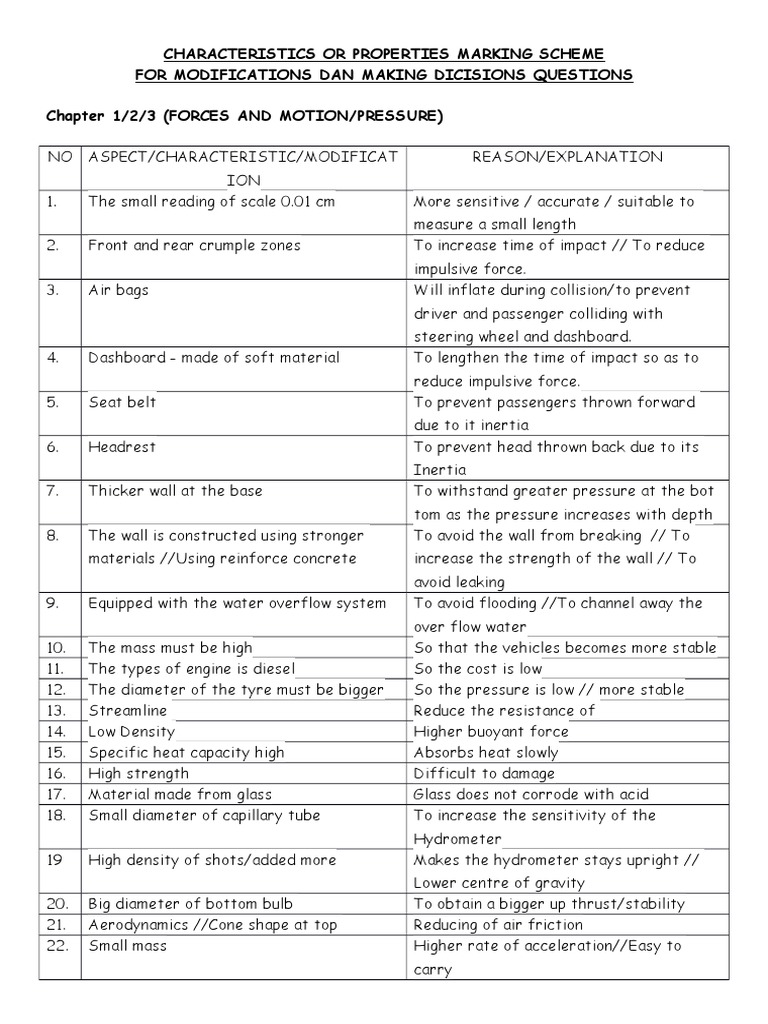 CHARACTERISTICS OR PROPERTIES MARKING SCHEME
FOR MODIFICATIONS DAN MAKING DICISIONS QUESTIONS

Chapter 1/2/3 (FORCES AND MOTION/PRESSURE)

| NO | ASPECT/CHARACTERISTIC/MODIFICATION | REASON/EXPLANATION |
|---|---|---|
| 1. | The small reading of scale 0.01 cm | More sensitive / accurate / suitable to measure a small length |
| 2. | Front and rear crumple zones | To increase time of impact // To reduce impulsive force. |
| 3. | Air bags | Will inflate during collision/to prevent driver and passenger colliding with steering wheel and dashboard. |
| 4. | Dashboard - made of soft material | To lengthen the time of impact so as to reduce impulsive force. |
| 5. | Seat belt | To prevent passengers thrown forward due to it inertia |
| 6. | Headrest | To prevent head thrown back due to its Inertia |
| 7. | Thicker wall at the base | To withstand greater pressure at the bot tom as the pressure increases with depth |
| 8. | The wall is constructed using stronger materials //Using reinforce concrete | To avoid the wall from breaking // To increase the strength of the wall // To avoid leaking |
| 9. | Equipped with the water overflow system | To avoid flooding //To channel away the over flow water |
| 10. | The mass must be high | So that the vehicles becomes more stable |
| 11. | The types of engine is diesel | So the cost is low |
| 12. | The diameter of the tyre must be bigger | So the pressure is low // more stable |
| 13. | Streamline | Reduce the resistance of |
| 14. | Low Density | Higher buoyant force |
| 15. | Specific heat capacity high | Absorbs heat slowly |
| 16. | High strength | Difficult to damage |
| 17. | Material made from glass | Glass does not corrode with acid |
| 18. | Small diameter of capillary tube | To increase the sensitivity of the Hydrometer |
| 19 | High density of shots/added more | Makes the hydrometer stays upright // Lower centre of gravity |
| 20. | Big diameter of bottom bulb | To obtain a bigger up thrust/stability |
| 21. | Aerodynamics //Cone shape at top | Reducing of air friction |
| 22. | Small mass | Higher rate of acceleration//Easy to carry |